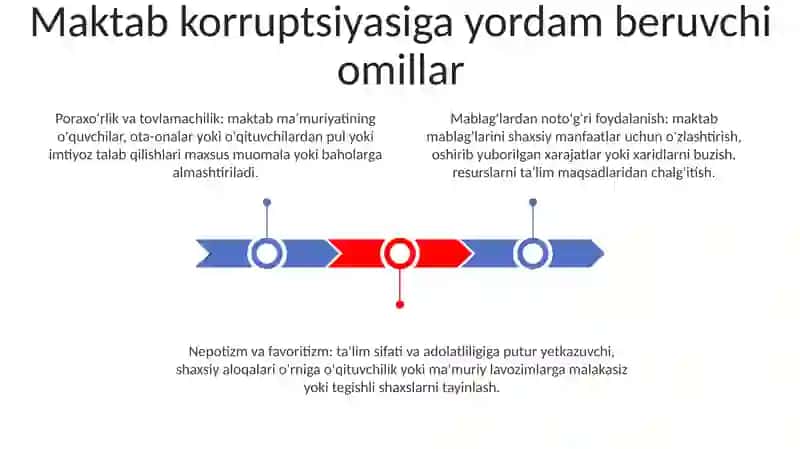 Maktab korruptsiyasiga yordam beruvchi omillar

Poraxo'rlik va tovlamachilik: maktab ma'muriyatining o'quvchilar, ota-onalar yoki o'qituvchilardan pul yoki imtiyoz talab qilishlari maxsus muomala yoki baholarga almashtiriladi.

Mablag'lardan noto'g'ri foydalanish: maktab mablag'larini shaxsiy manfaatlar uchun o'zlashtirish, oshirib yuborilgan xarajatlar yoki xaridlarni buzish, resurslarni ta'lim maqsadlaridan chalg'itish.

Nepotizm va favoritizm: ta'lim sifati va adolatliligiga putur yetkazuvchi, shaxsiy aloqalari o'rniga o'qituvchilik yoki ma'muriy lavozimlarga malakasiz yoki tegishli shaxslarni tayinlash.